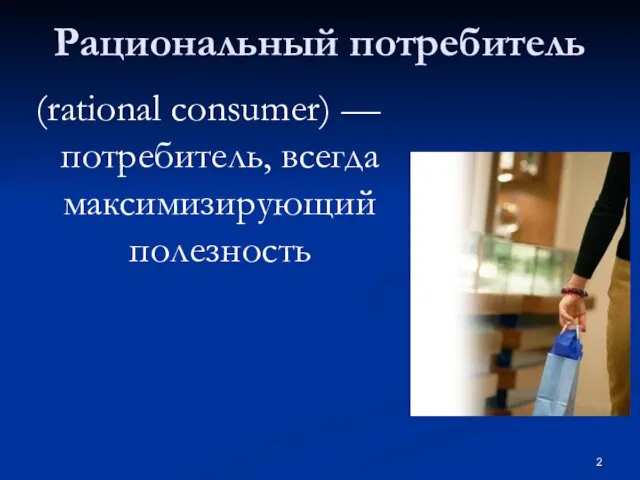 Рациональный потребитель

(rational consumer) — потребитель, всегда максимизирующий полезность

2